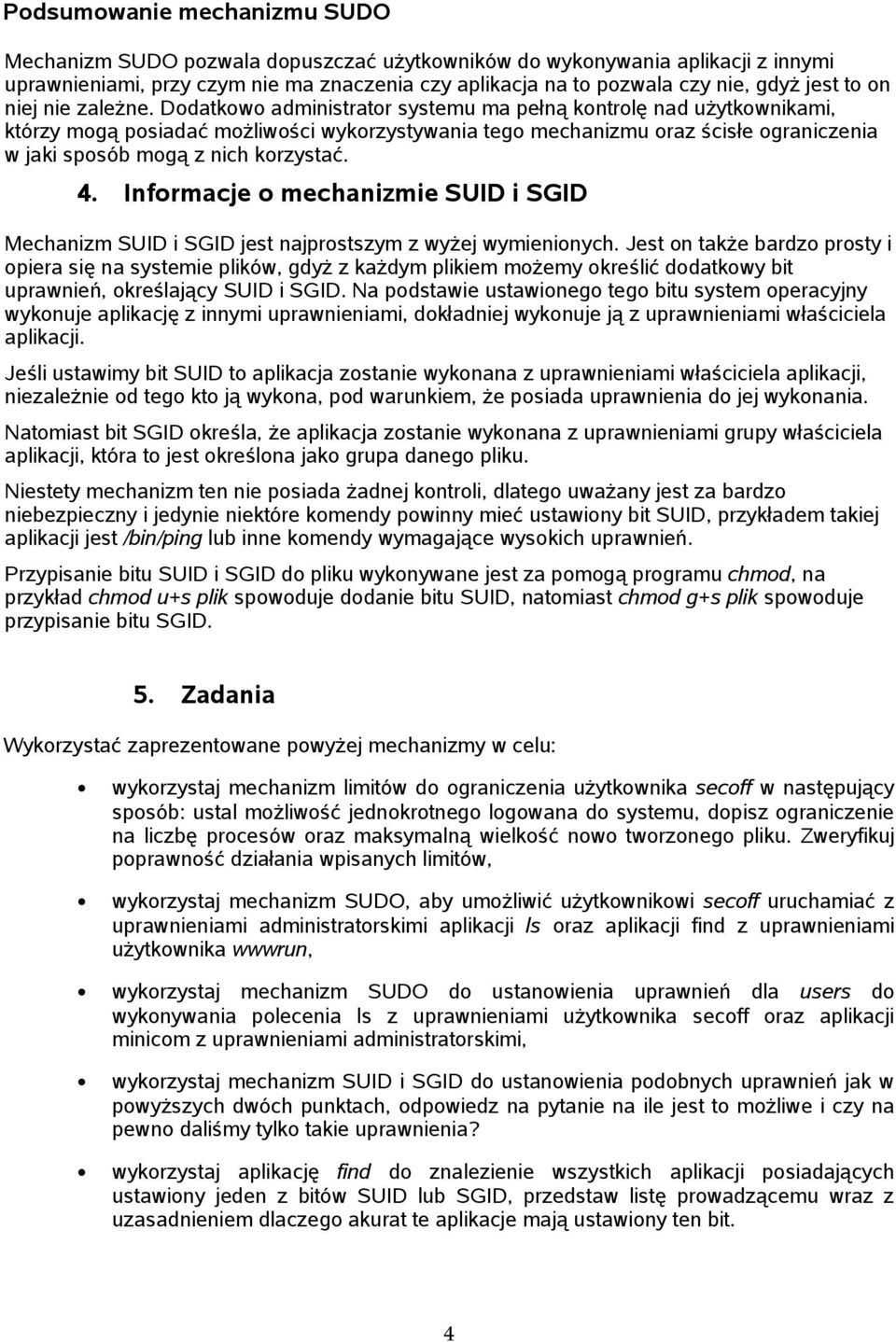 Podsumowanie mechanizmu SUDO

Mechanizm SUDO pozwala dopuszczać użytkowników do wykonywania aplikacji z innymi uprawnieniami, przy czym nie ma znaczenia czy aplikacja na to pozwala czy nie, gdyż jest to on niej nie zależne. Dodatkowo administrator systemu ma pełną kontrolę nad użytkownikami, którzy mogą posiadać możliwości wykorzystywania tego mechanizmu oraz ścisłe ograniczenia w jaki sposób mogą z nich korzystać.

4. Informacje o mechanizmie SUID i SGID

Mechanizm SUID i SGID jest najprostszym z wyżej wymienionych. Jest on także bardzo prosty i opiera się na systemie plików, gdyż z każdym plikiem możemy określić dodatkowy bit uprawnień, określający SUID i SGID. Na podstawie ustawionego tego bitu system operacyjny wykonuje aplikację z innymi uprawnieniami, dokładniej wykonuje ją z uprawnieniami właściciela aplikacji.

Jeśli ustawimy bit SUID to aplikacja zostanie wykonana z uprawnieniami właściciela aplikacji, niezależnie od tego kto ją wykona, pod warunkiem, że posiada uprawnienia do jej wykonania.

Natomiast bit SGID określa, że aplikacja zostanie wykonana z uprawnieniami grupy właściciela aplikacji, która to jest określona jako grupa danego pliku.

Niestety mechanizm ten nie posiada żadnej kontroli, dlatego uważany jest za bardzo niebezpieczny i jedynie niektóre komendy powinny mieć ustawiony bit SUID, przykładem takiej aplikacji jest /bin/ping lub inne komendy wymagające wysokich uprawnień.

Przypisanie bitu SUID i SGID do pliku wykonywane jest za pomogą programu chmod, na przykład chmod u+s plik spowoduje dodanie bitu SUID, natomiast chmod g+s plik spowoduje przypisanie bitu SGID.

5. Zadania

Wykorzystać zaprezentowane powyżej mechanizmy w celu:

• wykorzystaj mechanizm limitów do ograniczenia użytkownika secoff w następujący sposób: ustal możliwość jednokrotnego logowana do systemu, dopisz ograniczenie na liczbę procesów oraz maksymalną wielkość nowo tworzonego pliku. Zweryfikuj poprawność działania wpisanych limitów,

• wykorzystaj mechanizm SUDO, aby umożliwić użytkownikowi secoff uruchamiać z uprawnieniami administratorskimi aplikacji ls oraz aplikacji find z uprawnieniami użytkownika wwwrun,

• wykorzystaj mechanizm SUDO do ustanowienia uprawnień dla users do wykonywania polecenia ls z uprawnieniami użytkownika secoff oraz aplikacji minicom z uprawnieniami administratorskimi,

• wykorzystaj mechanizm SUID i SGID do ustanowienia podobnych uprawnień jak w powyższych dwóch punktach, odpowiedz na pytanie na ile jest to możliwe i czy na pewno daliśmy tylko takie uprawnienia?

• wykorzystaj aplikację find do znalezienie wszystkich aplikacji posiadających ustawiony jeden z bitów SUID lub SGID, przedstaw listę prowadzącemu wraz z uzasadnieniem dlaczego akurat te aplikacje mają ustawiony ten bit.

4